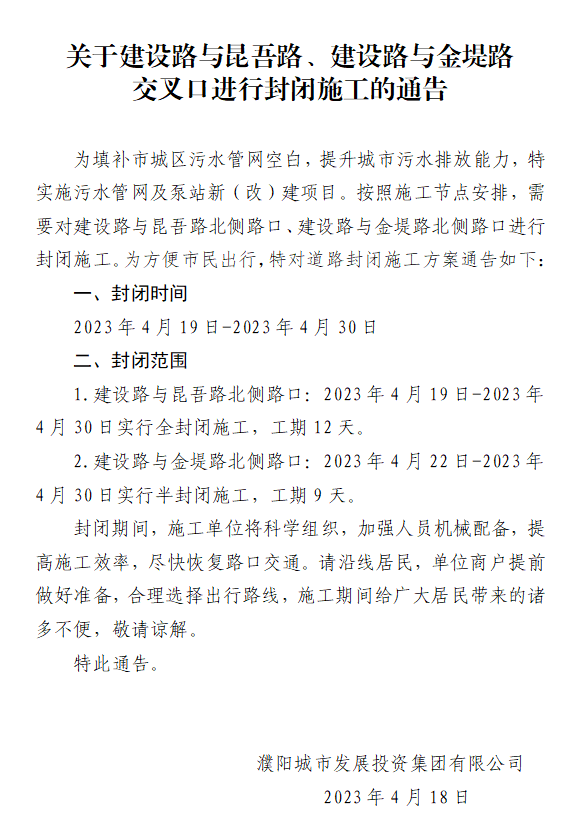 关于建设路与昆吾路、建设路与金堤路交叉口进行封闭施工的通告

为填补市城区污水管网空白，提升城市污水排放能力，特实施污水管网及泵站新（改）建项目。按照施工节点安排，需要对建设路与昆吾路北侧路口、建设路与金堤路北侧路口进行封闭施工。为方便市民出行，特对道路封闭施工方案通告如下：

一、封闭时间

2023年4月19日-2023年4月30日

二、封闭范围

1.建设路与昆吾路北侧路口：2023年4月19日-2023年4月30日实行全封闭施工，工期12天。

2.建设路与金堤路北侧路口：2023年4月22日-2023年4月30日实行半封闭施工，工期9天。

封闭期间，施工单位将科学组织，加强人员机械配备，提高施工效率，尽快恢复路口交通。请沿线居民，单位商户提前做好准备，合理选择出行路线，施工期间给广大居民带来的诸多不便，敬请谅解。

特此通告。

濮阳城市发展投资集团有限公司

2023年4月18日